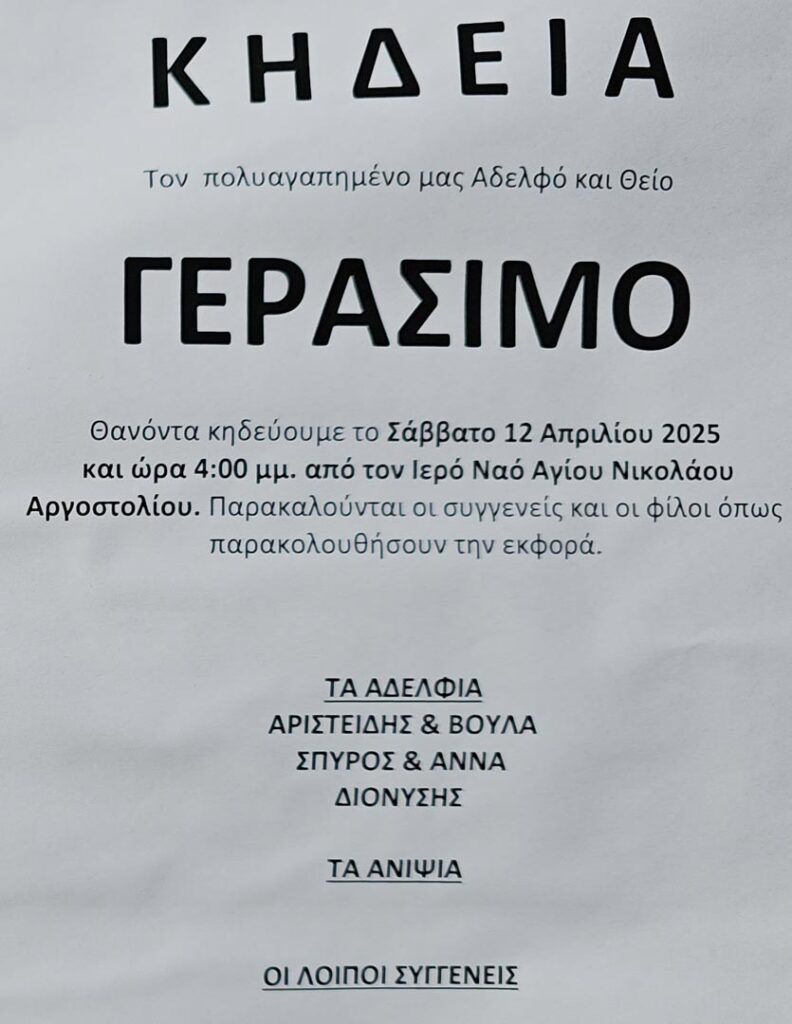 ΚΗΔΕΙΑ

Τον πολυαγαπημένο μας Αδελφό και Θείο

ΓΕΡΑΣΙΜΟ

Θανόντα κηδεύουμε το Σάββατο 12 Απριλίου 2025 και ώρα 4:00 μμ. από τον Ιερό Ναό Αγίου Νικολάου Αργοστολίου. Παρακαλούνται οι συγγενείς και οι φίλοι όπως παρακολουθήσουν την εκφορά.

ΤΑ ΑΔΕΛΦΙΑ
ΑΡΙΣΤΕΙΔΗΣ & ΒΟΥΛΑ
ΣΠΥΡΟΣ & ΑΝΝΑ
ΔΙΟΝΥΣΗΣ

ΤΑ ΑΝΙΨΙΑ

ΟΙ ΛΟΙΠΟΙ ΣΥΓΓΕΝΕΙΣ